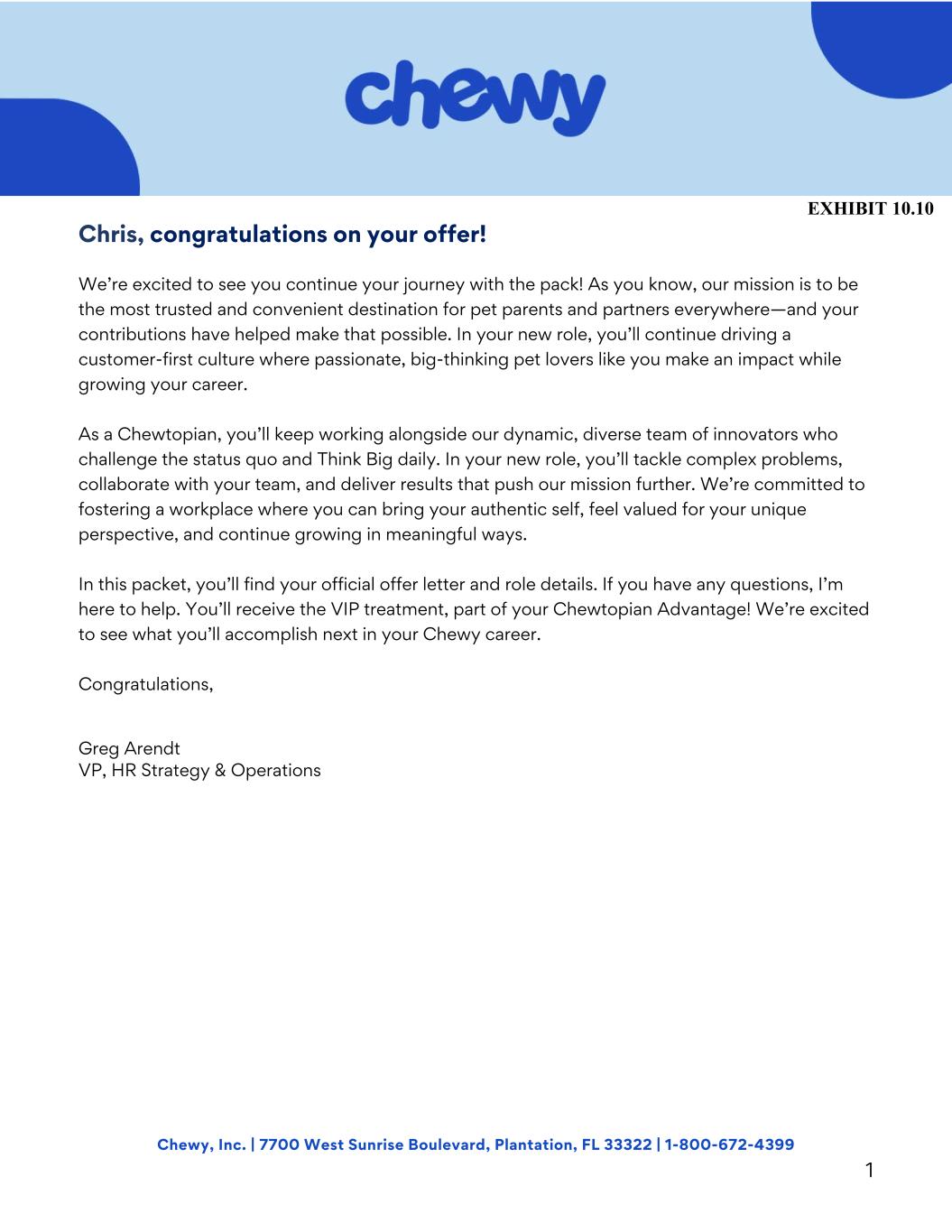 chewy

EXHIBIT 10.10

Chris, congratulations on your offer!

We're excited to see you continue your journey with the pack! As you know, our mission is to be the most trusted and convenient destination for pet parents and partners everywhere—and your contributions have helped make that possible. In your new role, you'll continue driving a customer-first culture where passionate, big-thinking pet lovers like you make an impact while growing your career.

As a Chewtopian, you'll keep working alongside our dynamic, diverse team of innovators who challenge the status quo and Think Big daily. In your new role, you'll tackle complex problems, collaborate with your team, and deliver results that push our mission further. We're committed to fostering a workplace where you can bring your authentic self, feel valued for your unique perspective, and continue growing in meaningful ways.

In this packet, you'll find your official offer letter and role details. If you have any questions, I'm here to help. You'll receive the VIP treatment, part of your Chewtopian Advantage! We're excited to see what you'll accomplish next in your Chewy career.

Congratulations,

Greg Arendt
VP, HR Strategy & Operations

Chewy, Inc. | 7700 West Sunrise Boulevard, Plantation, FL 33322 | 1-800-672-4399

1